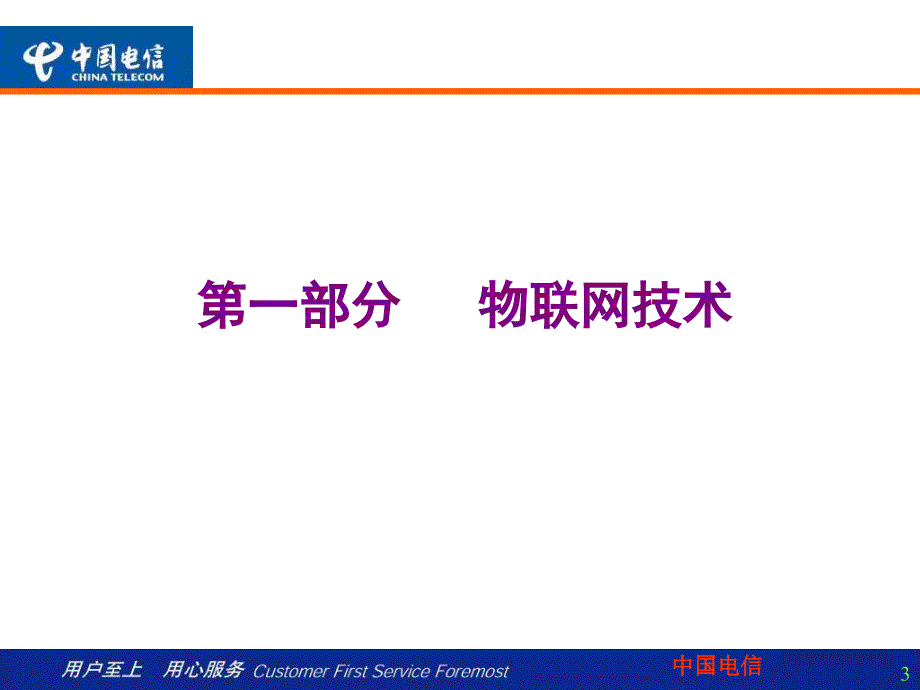 中国电信
CHINA TELECOM

第一部分　　物联网技术

用户至上　用心服务 Customer First Service Foremost

中国电信

3